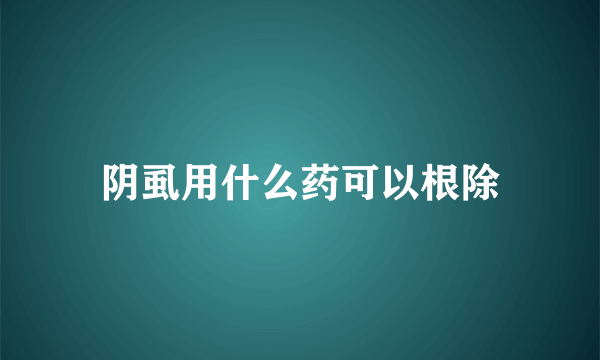 阴虱用什么药可以根除